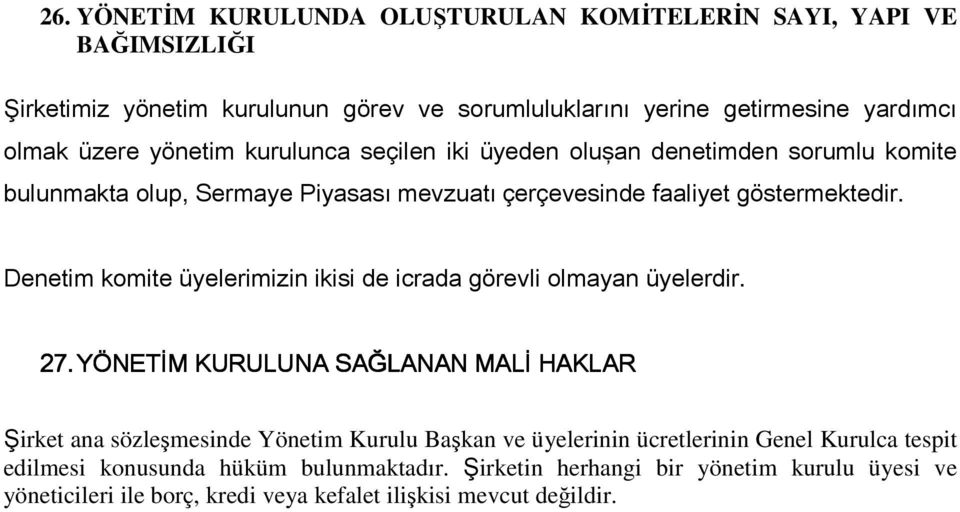 26. YÖNETİM KURULUNDA OLUŞTURULAN KOMİTELERİN SAYI, YAPI VE BAĞIMSIZLIĞI

Şirketimiz yönetim kurulunun görev ve sorumluluklarını yerine getirmesine yardımcı olmak üzere yönetim kurulunca seçilen iki üyeden oluşan denetimden sorumlu komite bulunmakta olup, Sermaye Piyasası mevzuatı çerçevesinde faaliyet göstermektedir.

Denetim komite üyelerimizin ikisi de icrada görevli olmayan üyelerdir.

27. YÖNETİM KURULUNA SAĞLANAN MALİ HAKLAR

Şirket ana sözleşmesinde Yönetim Kurulu Başkan ve üyelerinin ücretlerinin Genel Kurulca tespit edilmesi konusunda hüküm bulunmaktadır. Şirketin herhangi bir yönetim kurulu üyesi ve yöneticileri ile borç, kredi veya kefalet ilişkisi mevcut değildir.